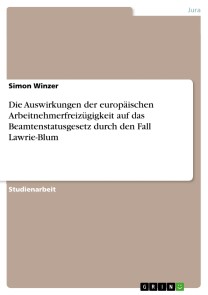 Jura

Simon Winzer

Die Auswirkungen der europäischen Arbeitnehmerfreizügigkeit auf das Beamtenstatusgesetz durch den Fall Lawrie-Blum

Studienarbeit

GRIN